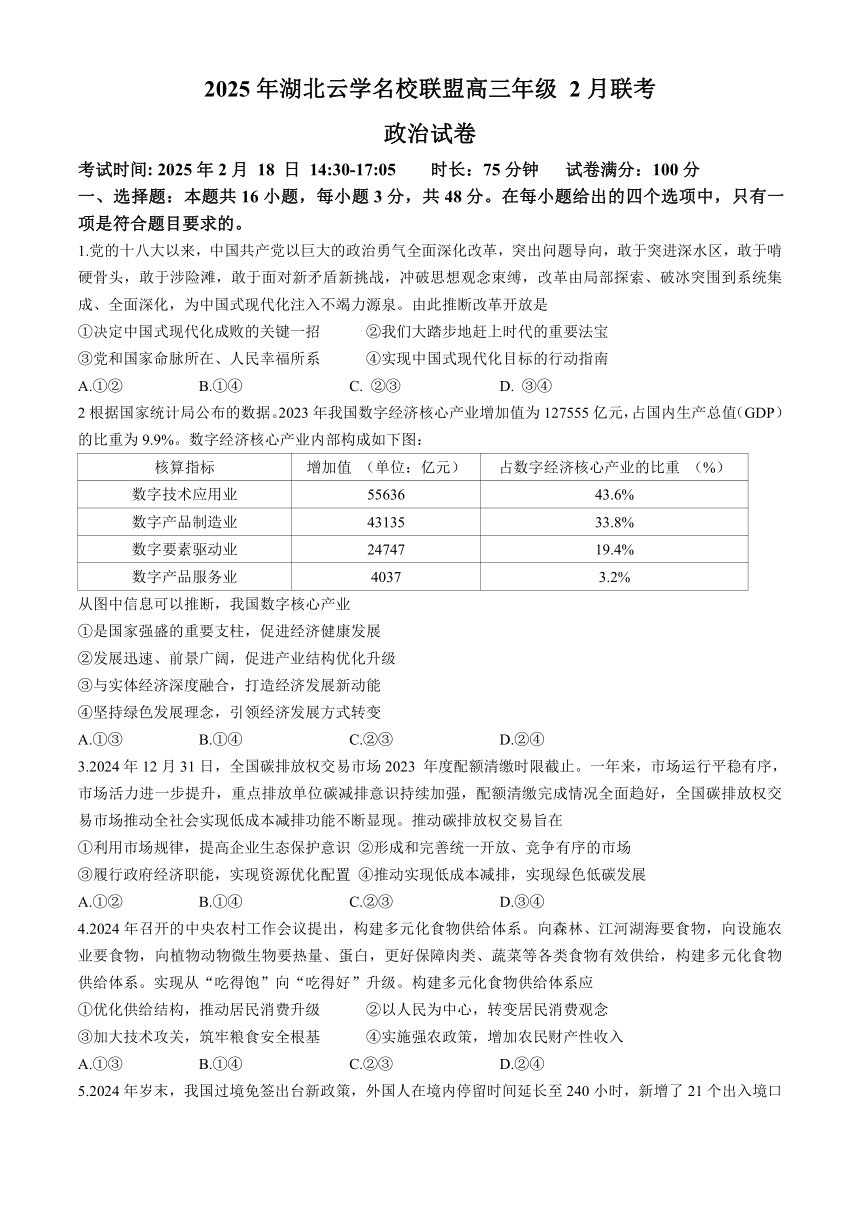 2025 年湖北云学名校联盟高三年级 2 月联考

政治试卷

考试时间: 2025 年 2 月 18 日 14:30-17:05　　时长：75 分钟　　试卷满分：100 分

一、选择题：本题共 16 小题，每小题 3 分，共 48 分。在每小题给出的四个选项中，只有一项是符合题目要求的。

1.党的十八大以来，中国共产党以巨大的政治勇气全面深化改革，突出问题导向，敢于突进深水区，敢于啃硬骨头，敢于涉险滩，敢于面对新矛盾新挑战，冲破思想观念束缚，改革由局部探索、破冰突围到系统集成、全面深化，为中国式现代化注入不竭力源泉。由此推断改革开放是

①决定中国式现代化成败的关键一招　　②我们大踏步地赶上时代的重要法宝

③党和国家命脉所在、人民幸福所系　　④实现中国式现代化目标的行动指南

A.①②　　B.①④　　C. ②③　　D. ③④

2 根据国家统计局公布的数据。2023 年我国数字经济核心产业增加值为 127555 亿元，占国内生产总值(GDP)的比重为 9.9%。数字经济核心产业内部构成如下图：

| 核算指标 | 增加值 （单位：亿元） | 占数字经济核心产业的比重 （%） |
|---|---|---|
| 数字技术应用业 | 55636 | 43.6% |
| 数字产品制造业 | 43135 | 33.8% |
| 数字要素驱动业 | 24747 | 19.4% |
| 数字产品服务业 | 4037 | 3.2% |

从图中信息可以推断，我国数字核心产业

①是国家强盛的重要支柱，促进经济健康发展

②发展迅速、前景广阔，促进产业结构优化升级

③与实体经济深度融合，打造经济发展新动能

④坚持绿色发展理念，引领经济发展方式转变

A.①③　　B.①④　　C.②③　　D.②④

3.2024 年 12 月 31 日，全国碳排放权交易市场 2023 年度配额清缴时限截止。一年来，市场运行平稳有序，市场活力进一步提升，重点排放单位碳减排意识持续加强，配额清缴完成情况全面趋好，全国碳排放权交易市场推动全社会实现低成本减排功能不断显现。推动碳排放权交易旨在

①利用市场规律，提高企业生态保护意识 ②形成和完善统一开放、竞争有序的市场

③履行政府经济职能，实现资源优化配置 ④推动实现低成本减排，实现绿色低碳发展

A.①②　　B.①④　　C.②③　　D.③④

4.2024 年召开的中央农村工作会议提出，构建多元化食物供给体系。向森林、江河湖海要食物，向设施农业要食物，向植物动物微生物要热量、蛋白，更好保障肉类、蔬菜等各类食物有效供给，构建多元化食物供给体系。实现从“吃得饱”向“吃得好”升级。构建多元化食物供给体系应

①优化供给结构，推动居民消费升级　　②以人民为中心，转变居民消费观念

③加大技术攻关，筑牢粮食安全根基　　④实施强农政策，增加农民财产性收入

A.①③　　B.①④　　C.②③　　D.②④

5.2024 年岁末，我国过境免签出台新政策，外国人在境内停留时间延长至 240 小时，新增了 21 个出入境口